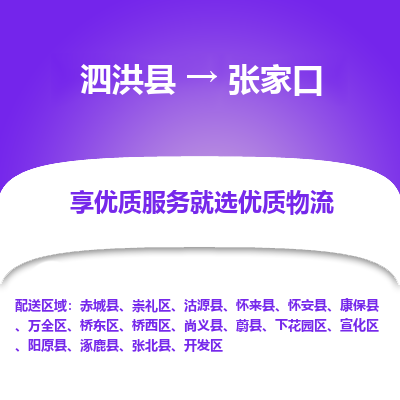 泗洪县 → 张家口

享优质服务就选优质物流

配送区域：赤城县、崇礼区、沽源县、怀来县、怀安县、康保县、万全区、桥东区、桥西区、尚义县、蔚县、下花园区、宣化区、阳原县、涿鹿县、张北县、开发区